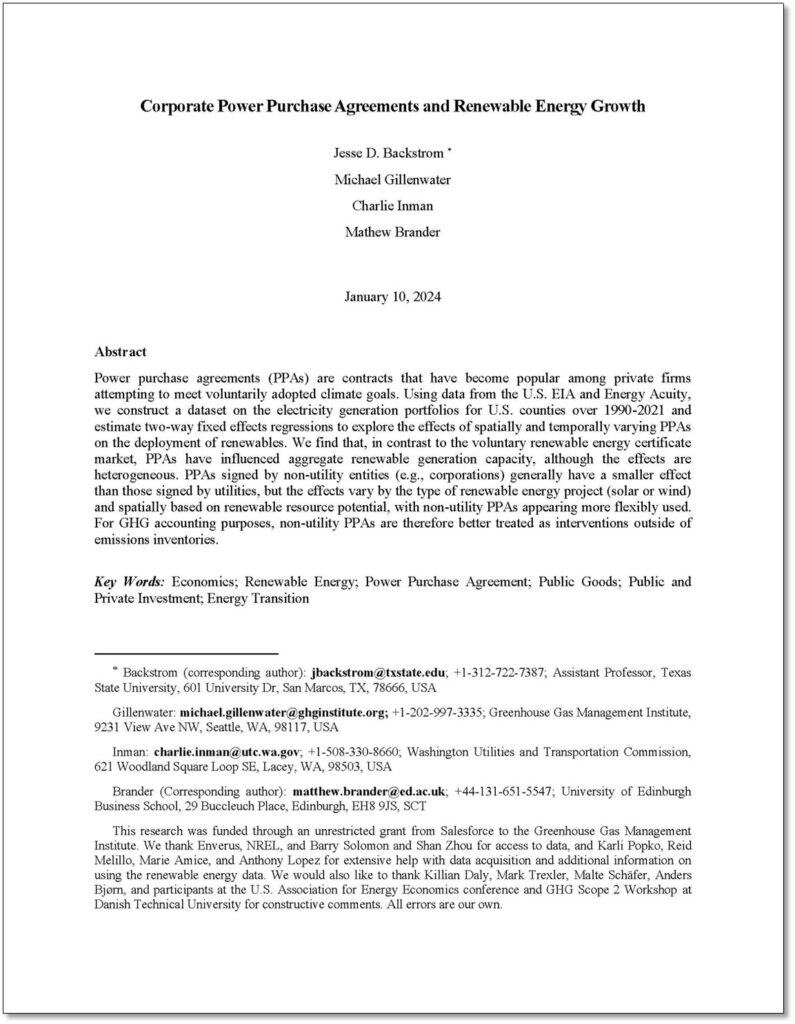 Corporate Power Purchase Agreements and Renewable Energy Growth

Jesse D. Backstrom *

Michael Gillenwater

Charlie Inman

Mathew Brander

January 10, 2024

Abstract

Power purchase agreements (PPAs) are contracts that have become popular among private firms attempting to meet voluntarily adopted climate goals. Using data from the U.S. EIA and Energy Acuity, we construct a dataset on the electricity generation portfolios for U.S. counties over 1990-2021 and estimate two-way fixed effects regressions to explore the effects of spatially and temporally varying PPAs on the deployment of renewables. We find that, in contrast to the voluntary renewable energy certificate market, PPAs have influenced aggregate renewable generation capacity, although the effects are heterogeneous. PPAs signed by non-utility entities (e.g., corporations) generally have a smaller effect than those signed by utilities, but the effects vary by the type of renewable energy project (solar or wind) and spatially based on renewable resource potential, with non-utility PPAs appearing more flexibly used. For GHG accounting purposes, non-utility PPAs are therefore better treated as interventions outside of emissions inventories.

Key Words: Economics; Renewable Energy; Power Purchase Agreement; Public Goods; Public and Private Investment; Energy Transition

* Backstrom (corresponding author): jbackstrom@txstate.edu; +1-312-722-7387; Assistant Professor, Texas State University, 601 University Dr, San Marcos, TX, 78666, USA

Gillenwater: michael.gillenwater@ghginstitute.org; +1-202-997-3335; Greenhouse Gas Management Institute, 9231 View Ave NW, Seattle, WA, 98117, USA

Inman: charlie.inman@utc.wa.gov; +1-508-330-8660; Washington Utilities and Transportation Commission, 621 Woodland Square Loop SE, Lacey, WA, 98503, USA

Brander (Corresponding author): matthew.brander@ed.ac.uk; +44-131-651-5547; University of Edinburgh Business School, 29 Buccleuch Place, Edinburgh, EH8 9JS, SCT

This research was funded through an unrestricted grant from Salesforce to the Greenhouse Gas Management Institute. We thank Enverus, NREL, and Barry Solomon and Shan Zhou for access to data, and Karli Popko, Reid Melillo, Marie Amice, and Anthony Lopez for extensive help with data acquisition and additional information on using the renewable energy data. We would also like to thank Killian Daly, Mark Trexler, Malte Schäfer, Anders Bjørn, and participants at the U.S. Association for Energy Economics conference and GHG Scope 2 Workshop at Danish Technical University for constructive comments. All errors are our own.